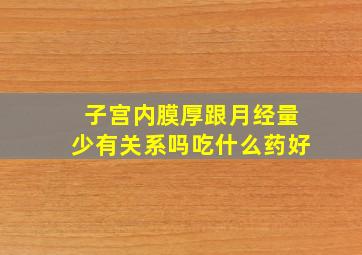 子宫内膜厚跟月经量少有关系吗吃什么药好